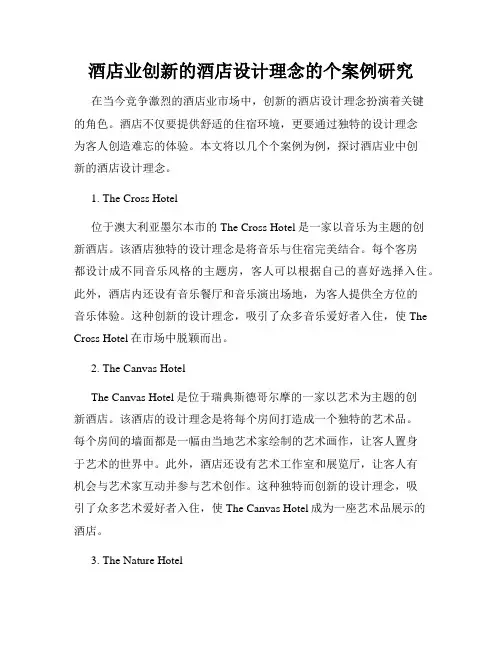 酒店业创新的酒店设计理念的个案例研究

在当今竞争激烈的酒店业市场中，创新的酒店设计理念扮演着关键的角色。酒店不仅要提供舒适的住宿环境，更要通过独特的设计理念为客人创造难忘的体验。本文将以几个个案例为例，探讨酒店业中创新的酒店设计理念。

1. The Cross Hotel

位于澳大利亚墨尔本市的 The Cross Hotel 是一家以音乐为主题的创新酒店。该酒店独特的设计理念是将音乐与住宿完美结合。每个客房都设计成不同音乐风格的主题房，客人可以根据自己的喜好选择入住。此外，酒店内还设有音乐餐厅和音乐演出场地，为客人提供全方位的音乐体验。这种创新的设计理念，吸引了众多音乐爱好者入住，使 The Cross Hotel 在市场中脱颖而出。

2. The Canvas Hotel

The Canvas Hotel 是位于瑞典斯德哥尔摩的一家以艺术为主题的创新酒店。该酒店的设计理念是将每个房间打造成一个独特的艺术品。每个房间的墙面都是一幅由当地艺术家绘制的艺术画作，让客人置身于艺术的世界中。此外，酒店还设有艺术工作室和展览厅，让客人有机会与艺术家互动并参与艺术创作。这种独特而创新的设计理念，吸引了众多艺术爱好者入住，使 The Canvas Hotel 成为一座艺术品展示的酒店。

3. The Nature Hotel